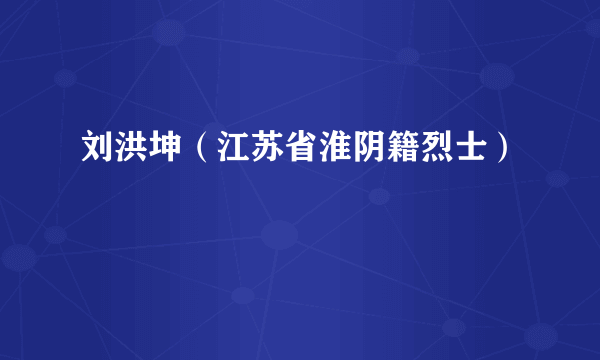 刘洪坤（江苏省淮阴籍烈士）